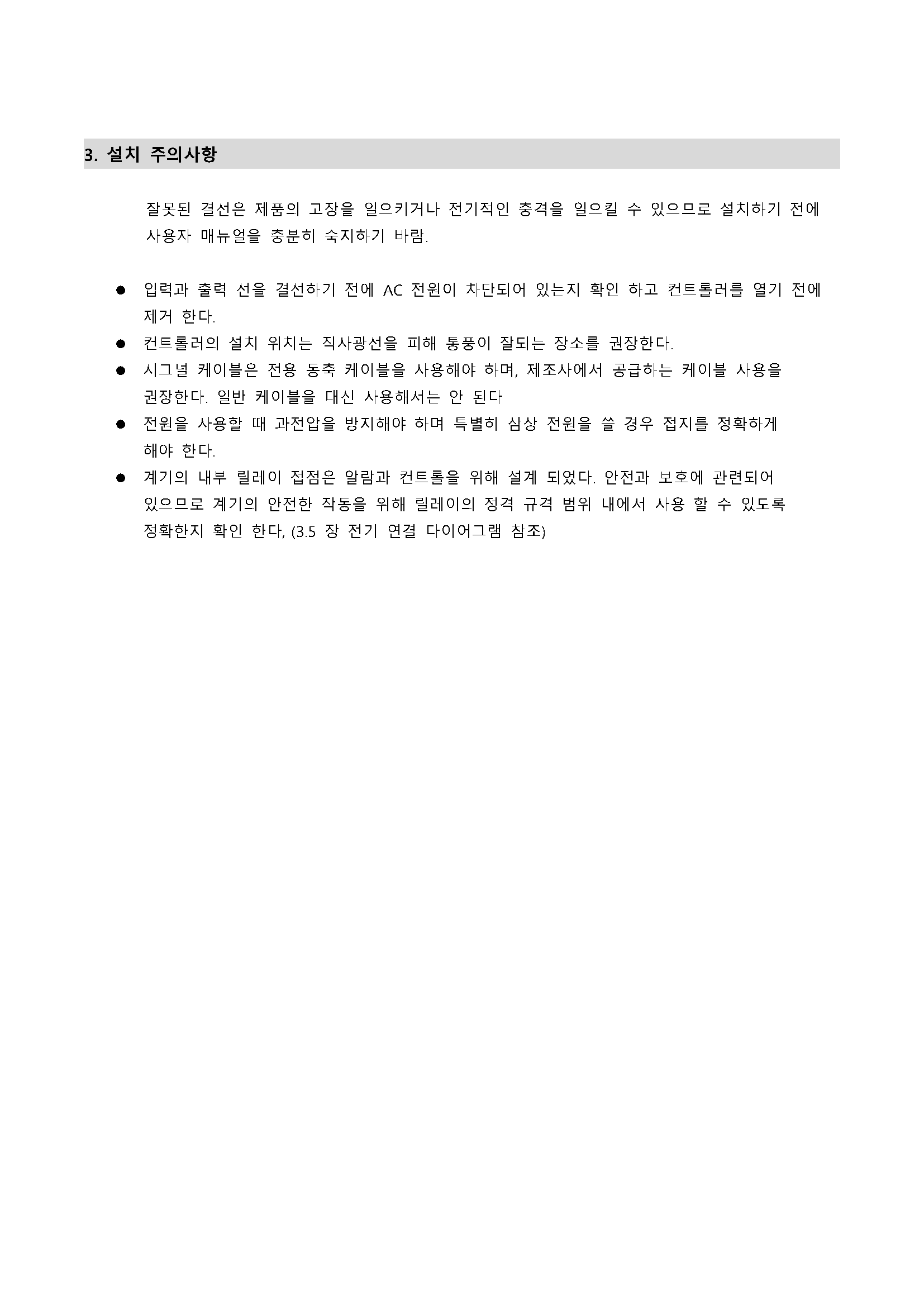 3. 설치 주의사항

잘못된 결선은 제품의 고장을 일으키거나 전기적인 충격을 일으킬 수 있으므로 설치하기 전에 사용자 매뉴얼을 충분히 숙지하기 바람.

● 입력과 출력 선을 결선하기 전에 AC 전원이 차단되어 있는지 확인 하고 컨트롤러를 열기 전에 제거 한다.
● 컨트롤러의 설치 위치는 직사광선을 피해 통풍이 잘되는 장소를 권장한다.
● 시그널 케이블은 전용 동축 케이블을 사용해야 하며, 제조사에서 공급하는 케이블 사용을 권장한다. 일반 케이블을 대신 사용해서는 안 된다
● 전원을 사용할 때 과전압을 방지해야 하며 특별히 삼상 전원을 쓸 경우 접지를 정확하게 해야 한다.
● 계기의 내부 릴레이 접점은 알람과 컨트롤을 위해 설계 되었다. 안전과 보호에 관련되어 있으므로 계기의 안전한 작동을 위해 릴레이의 정격 규격 범위 내에서 사용 할 수 있도록 정확한지 확인 한다, (3.5 장 전기 연결 다이어그램 참조)